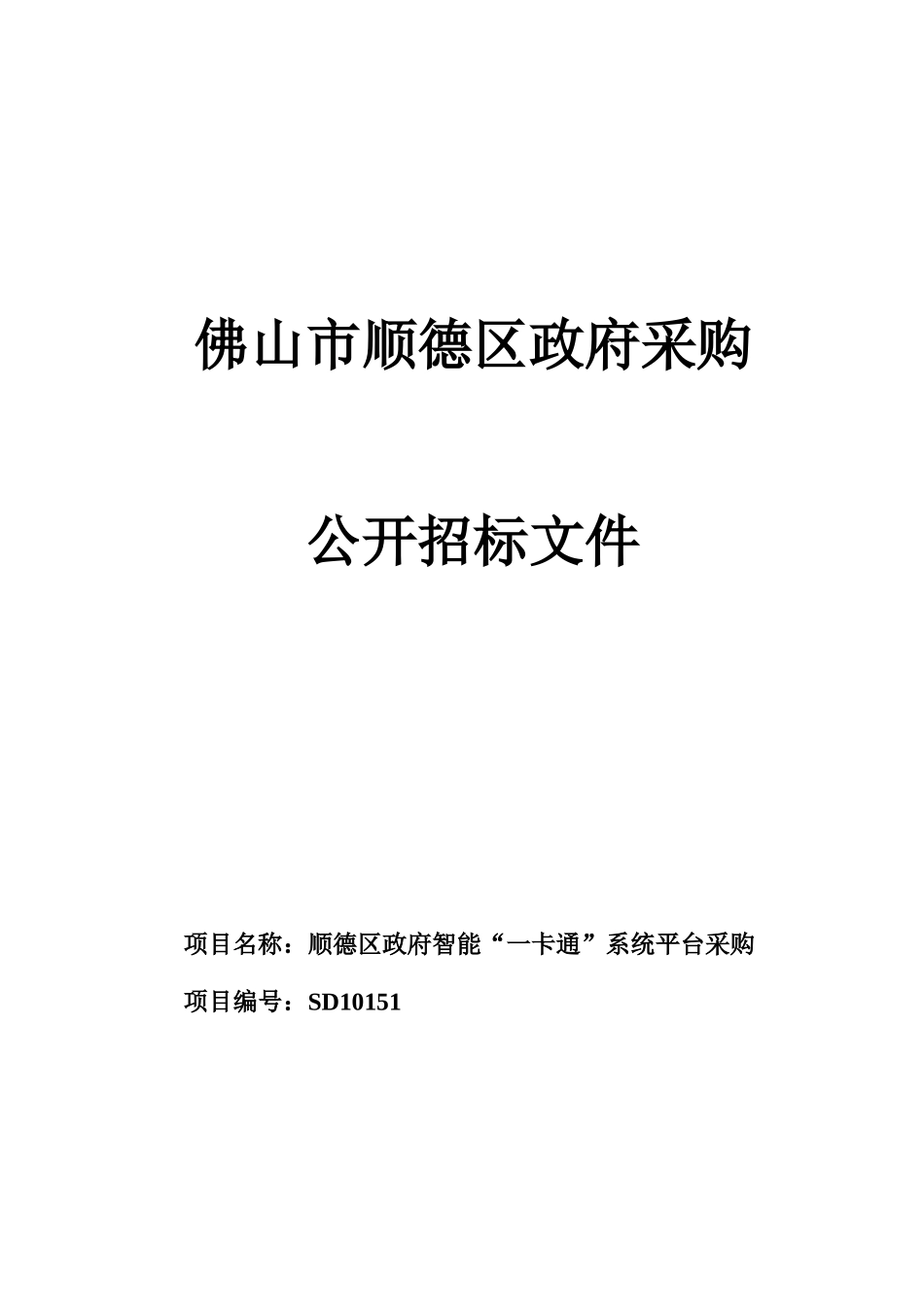 佛山市顺德区政府采购

公开招标文件

项目名称：顺德区政府智能“一卡通”系统平台采购

项目编号：SD10151